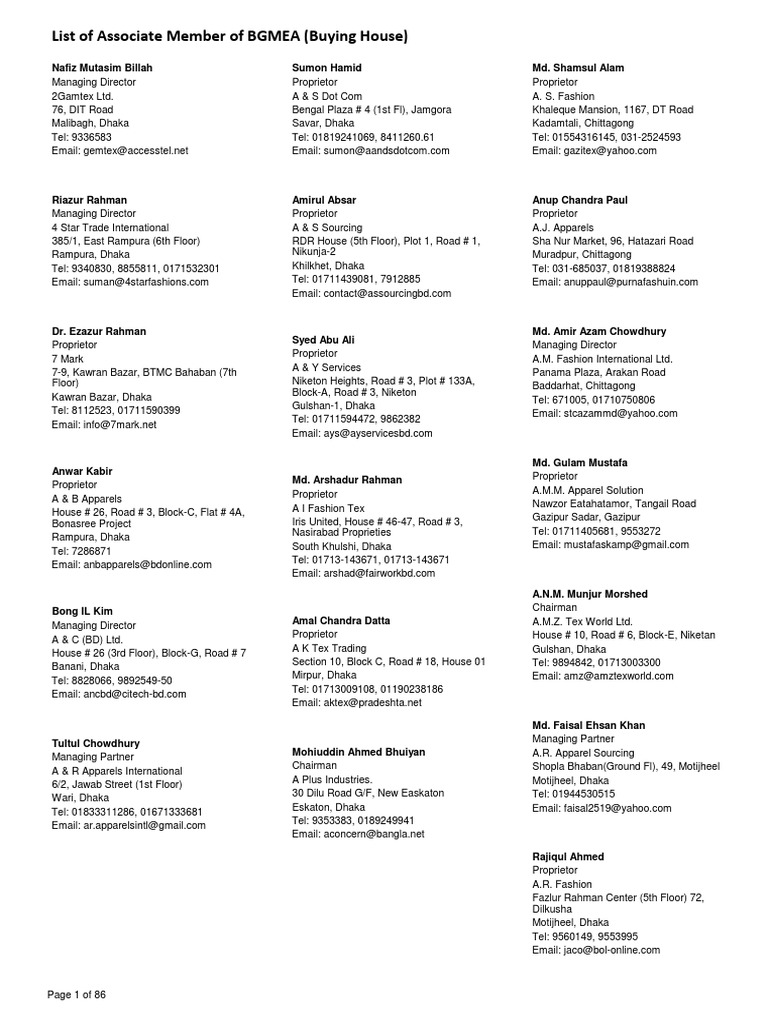 List of Associate Member of BGMEA (Buying House)

Nafiz Mutasim Billah
Managing Director
2Gamtex Ltd.
76, DIT Road
Malibagh, Dhaka
Tel: 9336583
Email: gemtex@accesstel.net

Riazur Rahman
Managing Director
4 Star Trade International
385/1, East Rampura (6th Floor)
Rampura, Dhaka
Tel: 9340830, 8855811, 0171532301
Email: suman@4starfashions.com

Dr. Ezazur Rahman
Proprietor
7 Mark
7-9, Kawran Bazar, BTMC Bahaban (7th Floor)
Kawran Bazar, Dhaka
Tel: 8112523, 01711590399
Email: info@7mark.net

Anwar Kabir
Proprietor
A & B Apparels
House # 26, Road # 3, Block-C, Flat # 4A, Bonasree Project
Rampura, Dhaka
Tel: 7286871
Email: anbapparels@bdonline.com

Bong IL Kim
Managing Director
A & C (BD) Ltd.
House # 26 (3rd Floor), Block-G, Road # 7
Banani, Dhaka
Tel: 8828066, 9892549-50
Email: ancbd@citech-bd.com

Tultul Chowdhury
Managing Partner
A & R Apparels International
6/2, Jawab Street (1st Floor)
Wari, Dhaka
Tel: 01833311286, 01671333681
Email: ar.apparelsintl@gmail.com

Sumon Hamid
Proprietor
A & S Dot Com
Bengal Plaza # 4 (1st Fl), Jamgora
Savar, Dhaka
Tel: 01819241069, 8411260.61
Email: sumon@aandsdotcom.com

Amirul Absar
Proprietor
A & S Sourcing
RDR House (5th Floor), Plot 1, Road # 1, Nikunja-2
Khilkhet, Dhaka
Tel: 01711439081, 7912885
Email: contact@assourcingbd.com

Syed Abu Ali
Proprietor
A & Y Services
Niketon Heights, Road # 3, Plot # 133A, Block-A, Road # 3, Niketon
Gulshan-1, Dhaka
Tel: 01711594472, 9862382
Email: ays@ayservicesbd.com

Md. Arshadur Rahman
Proprietor
A I Fashion Tex
Iris United, House # 46-47, Road # 3, Nasirabad Proprieties
South Khulshi, Dhaka
Tel: 01713-143671, 01713-143671
Email: arshad@fairworkbd.com

Amal Chandra Datta
Proprietor
A K Tex Trading
Section 10, Block C, Road # 18, House 01
Mirpur, Dhaka
Tel: 01713009108, 01190238186
Email: aktex@pradeshta.net

Mohiuddin Ahmed Bhuiyan
Chairman
A Plus Industries.
30 Dilu Road G/F, New Easkaton
Eskaton, Dhaka
Tel: 9353383, 0189249941
Email: aconcern@bangla.net

Md. Shamsul Alam
Proprietor
A. S. Fashion
Khaleque Mansion, 1167, DT Road
Kadamtali, Chittagong
Tel: 01554316145, 031-2524593
Email: gazitex@yahoo.com

Anup Chandra Paul
Proprietor
A.J. Apparels
Sha Nur Market, 96, Hatazari Road
Muradpur, Chittagong
Tel: 031-685037, 01819388824
Email: anuppaul@purnafashuin.com

Md. Amir Azam Chowdhury
Managing Director
A.M. Fashion International Ltd.
Panama Plaza, Arakan Road
Baddarhat, Chittagong
Tel: 671005, 01710750806
Email: stcazammd@yahoo.com

Md. Gulam Mustafa
Proprietor
A.M.M. Apparel Solution
Nawzor Eatahatamor, Tangail Road
Gazipur Sadar, Gazipur
Tel: 01711405681, 9553272
Email: mustafaskamp@gmail.com

A.N.M. Munjur Morshed
Chairman
A.M.Z. Tex World Ltd.
House # 10, Road # 6, Block-E, Niketan
Gulshan, Dhaka
Tel: 9894842, 01713003300
Email: amz@amztexworld.com

Md. Faisal Ehsan Khan
Managing Partner
A.R. Apparel Sourcing
Shopla Bhaban(Ground Fl), 49, Motijheel
Motijheel, Dhaka
Tel: 01944530515
Email: faisal2519@yahoo.com

Rajiqul Ahmed
Proprietor
A.R. Fashion
Fazlur Rahman Center (5th Floor) 72, Dilkusha
Motijheel, Dhaka
Tel: 9560149, 9553995
Email: jaco@bol-online.com

Page 1 of 86